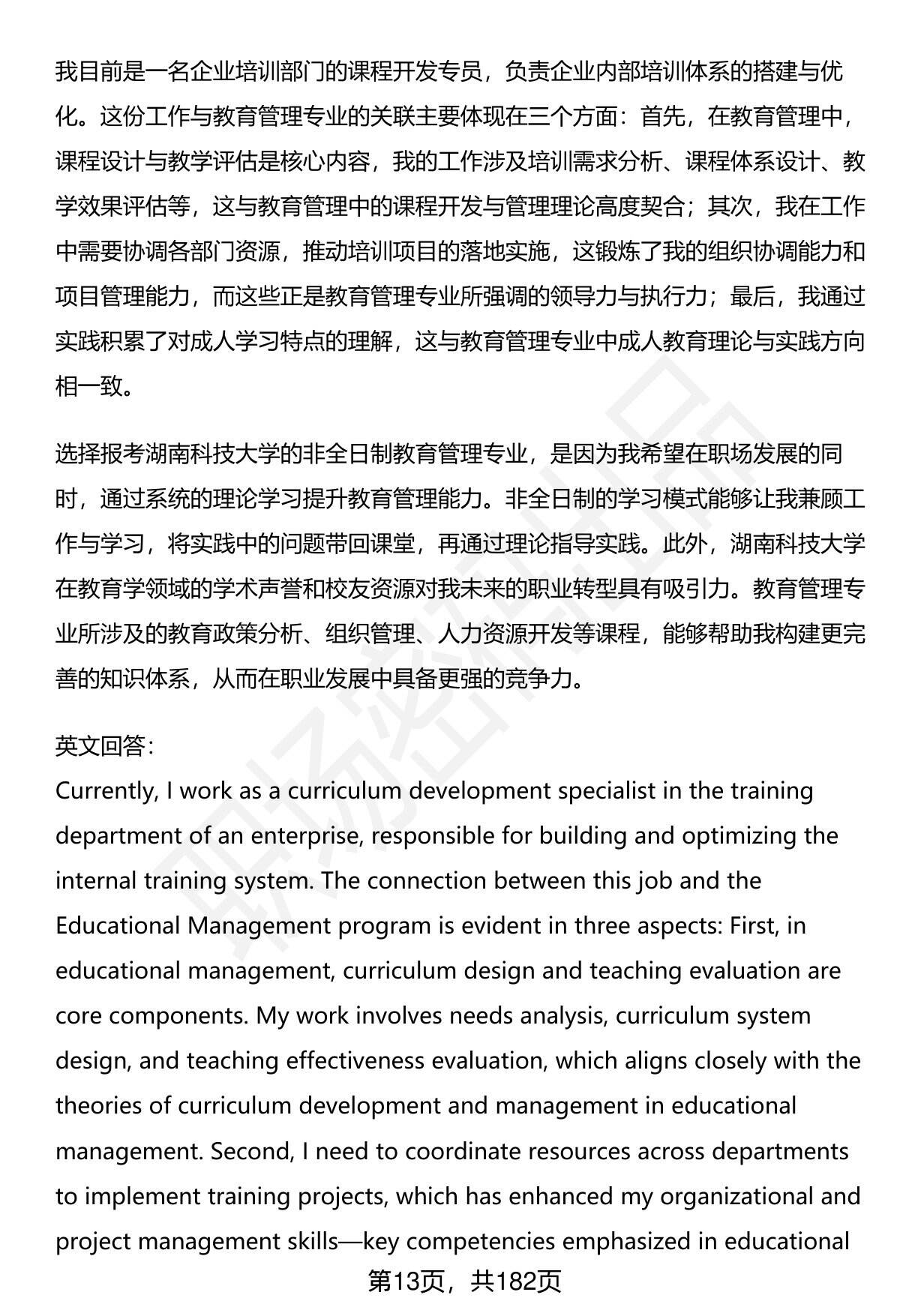 我目前是一名企业培训部门的课程开发专员，负责企业内部培训体系的搭建与优化。这份工作与教育管理专业的关联主要体现在三个方面：首先，在教育管理中，课程设计与教学评估是核心内容，我的工作涉及培训需求分析、课程体系设计、教学效果评估等，这与教育管理中的课程开发与管理理论高度契合；其次，我在工作中需要协调各部门资源，推动培训项目的落地实施，这锻炼了我的组织协调能力和项目管理能力，而这些正是教育管理专业所强调的领导力与执行力；最后，我通过实践积累了对成人学习特点的理解，这与教育管理专业中成人教育理论与实践方向相一致。

选择报考湖南科技大学的非全日制教育管理专业，是因为我希望在职场发展的同时，通过系统的理论学习提升教育管理能力。非全日制的学习模式能够让我兼顾工作与学习，将实践中的问题带回课堂，再通过理论指导实践。此外，湖南科技大学在教育学领域的学术声誉和校友资源对我未来的职业转型具有吸引力。教育管理专业所涉及的教育政策分析、组织管理、人力资源开发等课程，能够帮助我构建更完善的知识体系，从而在职业发展中具备更强的竞争力。

英文回答：
Currently, I work as a curriculum development specialist in the training department of an enterprise, responsible for building and optimizing the internal training system. The connection between this job and the Educational Management program is evident in three aspects: First, in educational management, curriculum design and teaching evaluation are core components. My work involves needs analysis, curriculum system design, and teaching effectiveness evaluation, which aligns closely with the theories of curriculum development and management in educational management. Second, I need to coordinate resources across departments to implement training projects, which has enhanced my organizational and project management skills—key competencies emphasized in educational

第13页，共182页